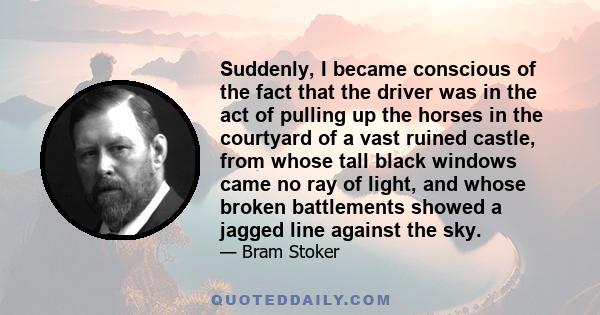 Suddenly, I became conscious of the fact that the driver was in the act of pulling up the horses in the courtyard of a vast ruined castle, from whose tall black windows came no ray of light, and whose broken battlements showed a jagged line against the sky.
— Bram Stoker

QUOTEDDAILY.COM